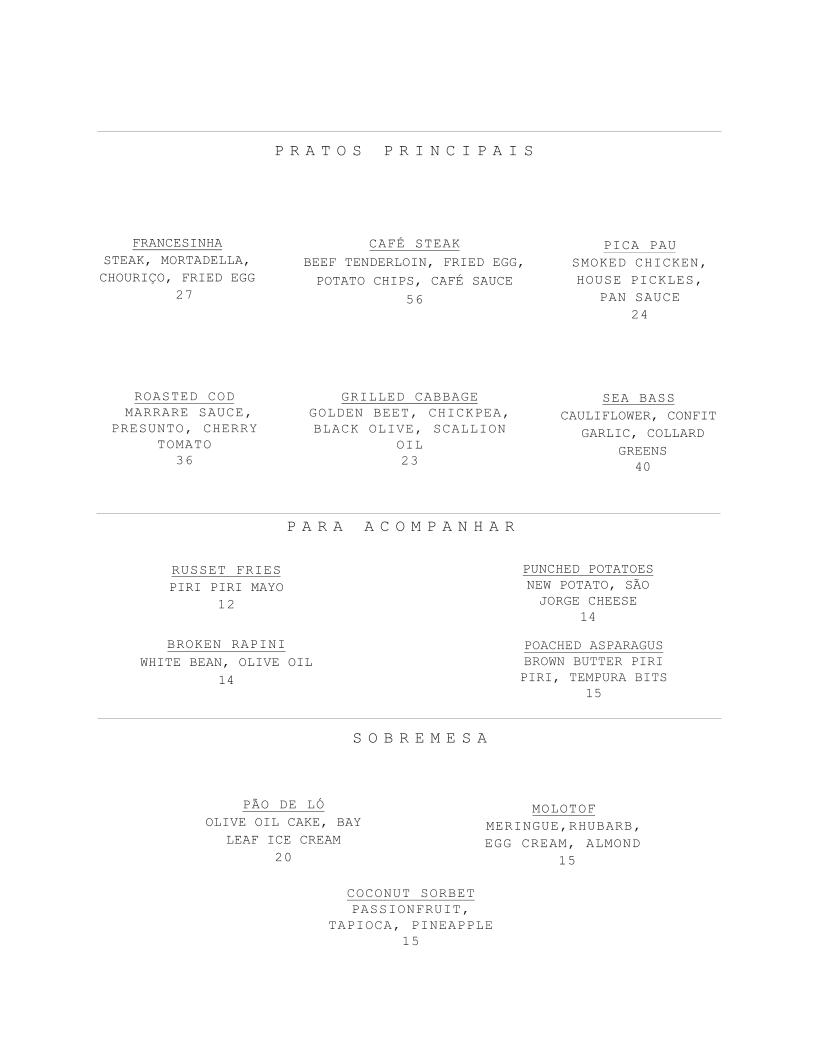 PRATOS PRINCIPAIS

FRANCESINHA
STEAK, MORTADELLA, CHOURIÇO, FRIED EGG
27

CAFÉ STEAK
BEEF TENDERLOIN, FRIED EGG, POTATO CHIPS, CAFÉ SAUCE
56

PICA PAU
SMOKED CHICKEN, HOUSE PICKLES, PAN SAUCE
24

ROASTED COD
MARRARE SAUCE, PRESUNTO, CHERRY TOMATO
36

GRILLED CABBAGE
GOLDEN BEET, CHICKPEA, BLACK OLIVE, SCALLION OIL
23

SEA BASS
CAULIFLOWER, CONFIT GARLIC, COLLARD GREENS
40

PARA ACOMPANHAR

RUSSET FRIES
PIRI PIRI MAYO
12

BROKEN RAPINI
WHITE BEAN, OLIVE OIL
14

PUNCHED POTATOES
NEW POTATO, SÃO JORGE CHEESE
14

POACHED ASPARAGUS
BROWN BUTTER PIRI PIRI, TEMPURA BITS
15

SOBREMESA

PÃO DE LÓ
OLIVE OIL CAKE, BAY LEAF ICE CREAM
20

MOLOTOF
MERINGUE,RHUBARB, EGG CREAM, ALMOND
15

COCONUT SORBET
PASSIONFRUIT, TAPIOCA, PINEAPPLE
15